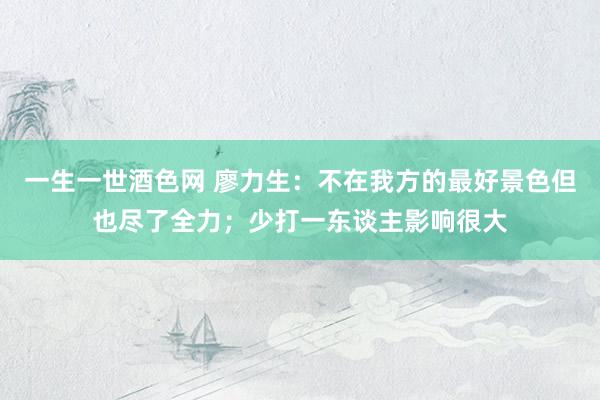 一生一世酒色网 廖力生：不在我方的最好景色但也尽了全力；少打一东谈主影响很大